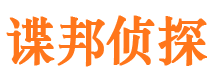 谍邦侦探